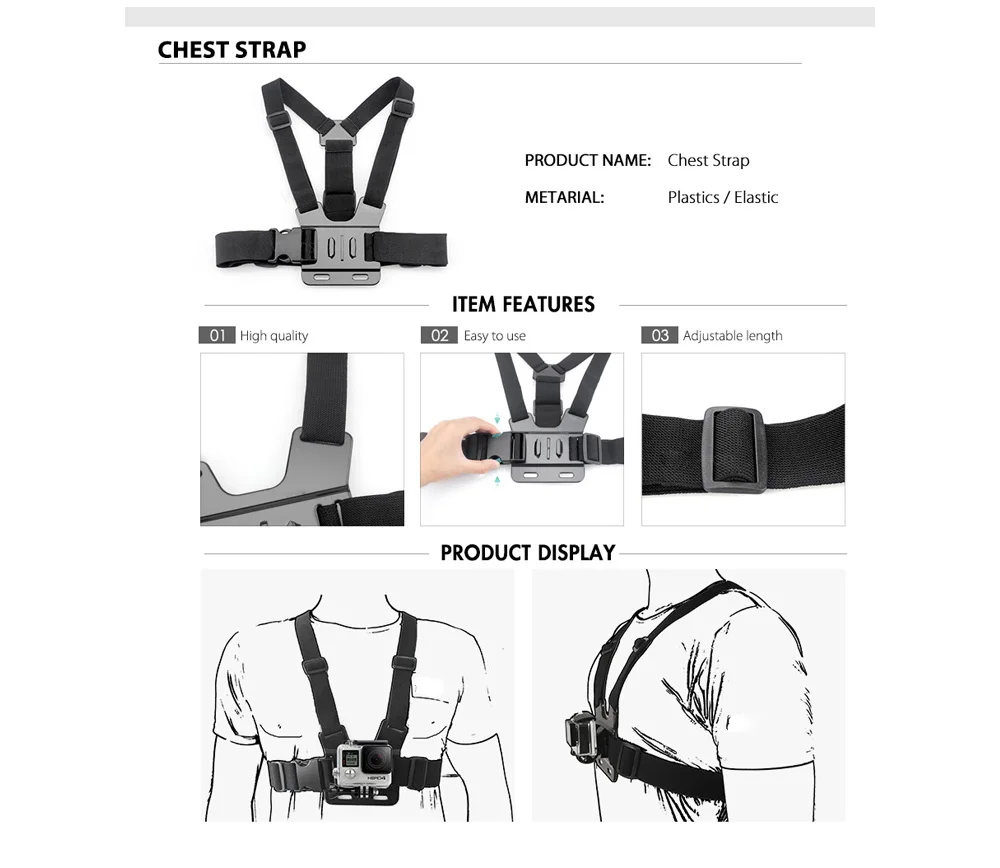 CHEST STRAP

PRODUCT NAME: Chest Strap

METARIAL: Plastics / Elastic

ITEM FEATURES

01 High quality

02 Easy to use

03 Adjustable length

PRODUCT DISPLAY

HERO4